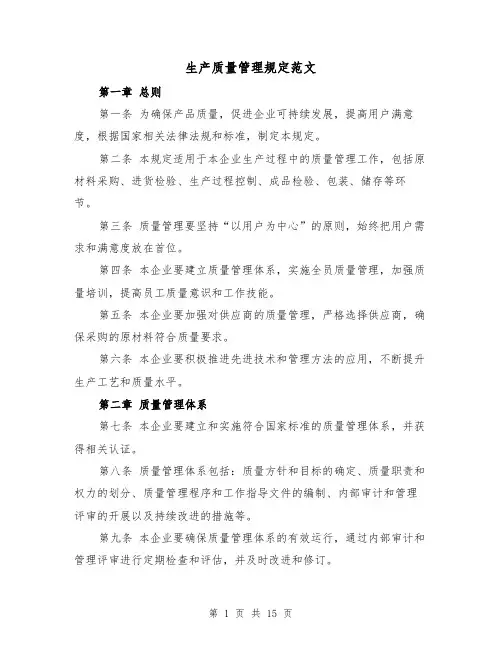 生产质量管理规定范文

第一章 总则

第一条 为确保产品质量，促进企业可持续发展，提高用户满意度，根据国家相关法律法规和标准，制定本规定。

第二条 本规定适用于本企业生产过程中的质量管理工作，包括原材料采购、进货检验、生产过程控制、成品检验、包装、储存等环节。

第三条 质量管理要坚持“以用户为中心”的原则，始终把用户需求和满意度放在首位。

第四条 本企业要建立质量管理体系，实施全员质量管理，加强质量培训，提高员工质量意识和工作技能。

第五条 本企业要加强对供应商的质量管理，严格选择供应商，确保采购的原材料符合质量要求。

第六条 本企业要积极推进先进技术和管理方法的应用，不断提升生产工艺和质量水平。

第二章 质量管理体系

第七条 本企业要建立和实施符合国家标准的质量管理体系，并获得相关认证。

第八条 质量管理体系包括：质量方针和目标的确定、质量职责和权力的划分、质量管理程序和工作指导文件的编制、内部审计和管理评审的开展以及持续改进的措施等。

第九条 本企业要确保质量管理体系的有效运行，通过内部审计和管理评审进行定期检查和评估，并及时改进和修订。

第 1 页 共 15 页